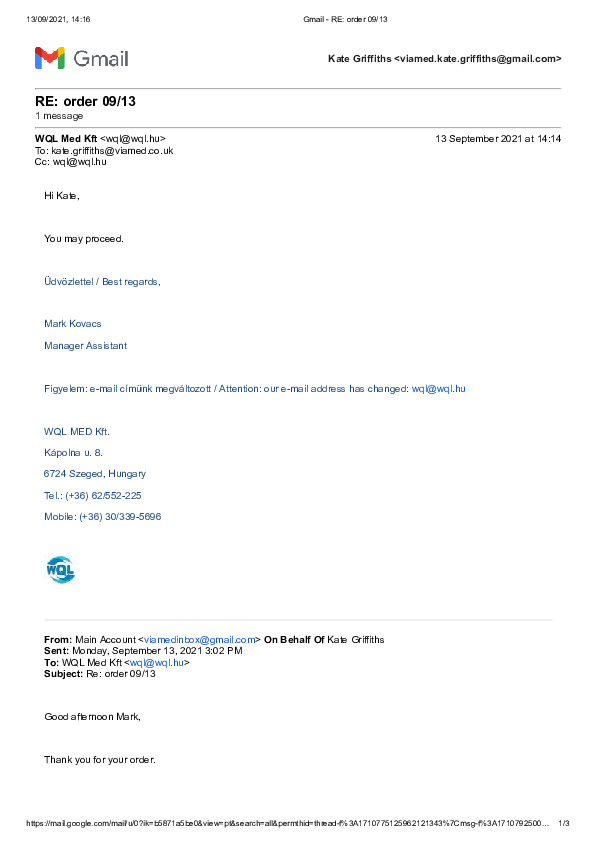 13/09/2021, 14:16 Gmail - RE: order 09/13

Gmail

Kate Griffiths <viamed.kate.griffiths@gmail.com>

RE: order 09/13
1 message

WQL Med Kft <wql@wql.hu> 13 September 2021 at 14:14
To: kate.griffiths@viamed.co.uk
Cc: wql@wql.hu

Hi Kate,

You may proceed.

Üdvözlettel / Best regards,

Mark Kovacs

Manager Assistant

Figyelem: e-mail címünk megváltozott / Attention: our e-mail address has changed: wql@wql.hu

WQL MED Kft.

Kápolna u. 8.

6724 Szeged, Hungary

Tel.: (+36) 62/552-225

Mobile: (+36) 30/339-5696

WQL

From: Main Account <viamedinbox@gmail.com> On Behalf Of Kate Griffiths
Sent: Monday, September 13, 2021 3:02 PM
To: WQL Med Kft <wql@wql.hu>
Subject: Re: order 09/13

Good afternoon Mark,

Thank you for your order.

https://mail.google.com/mail/u/0?ik=b5871a5be0&view=pt&search=all&permthid=thread-f%3A1710775125962121343%7Cmsg-f%3A1710792500… 1/3